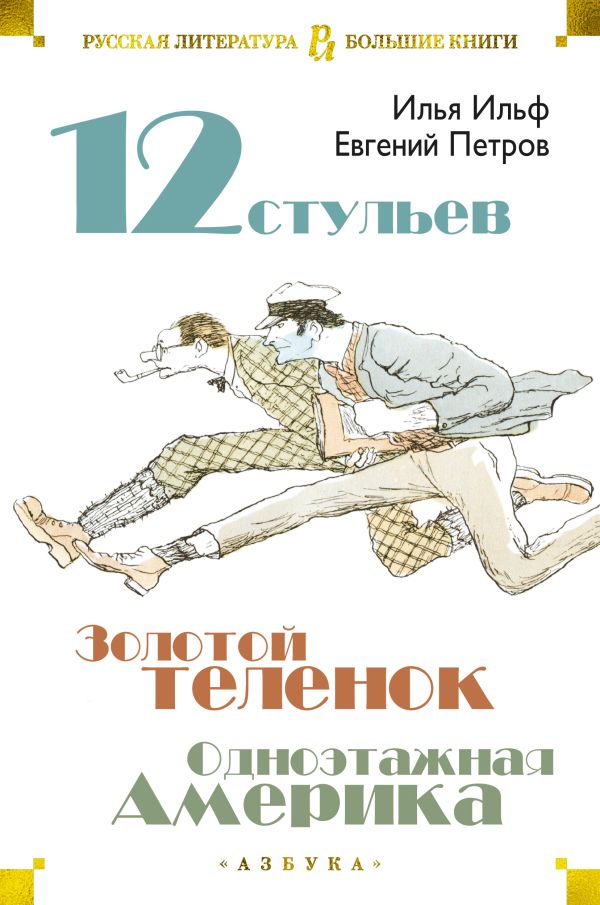 РУССКАЯ ЛИТЕРАТУРА РЛ БОЛЬШИЕ КНИГИ

Илья Ильф
Евгений Петров

12 стульев

Золотой теленок

Одноэтажная Америка

«АЗБУКА»